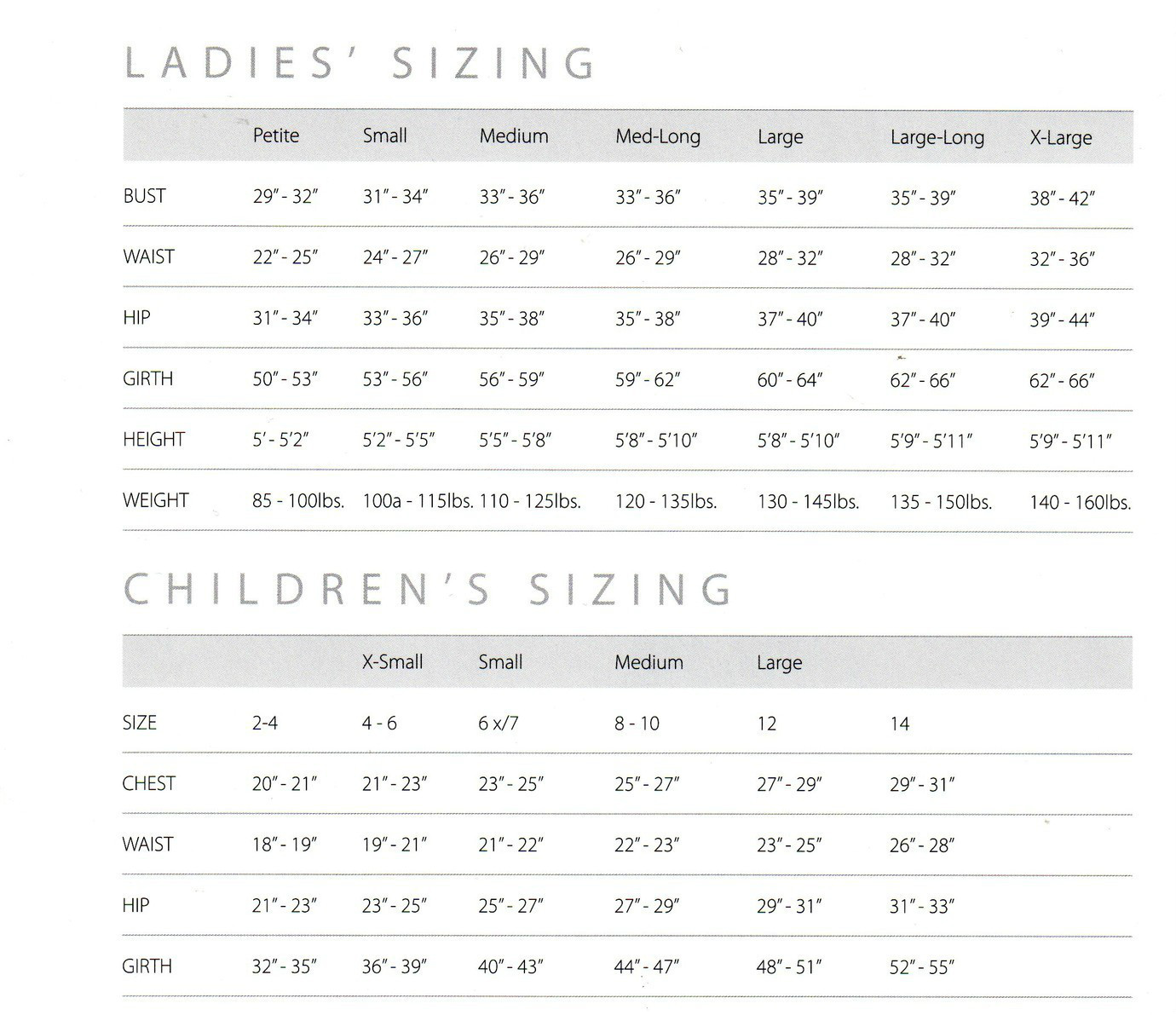 LADIES' SIZING

|  | Petite | Small | Medium | Med-Long | Large | Large-Long | X-Large |
|---|---|---|---|---|---|---|---|
| BUST | 29" - 32" | 31" - 34" | 33" - 36" | 33" - 36" | 35" - 39" | 35" - 39" | 38" - 42" |
| WAIST | 22" - 25" | 24" - 27" | 26" - 29" | 26" - 29" | 28" - 32" | 28" - 32" | 32" - 36" |
| HIP | 31" - 34" | 33" - 36" | 35" - 38" | 35" - 38" | 37" - 40" | 37" - 40" | 39" - 44" |
| GIRTH | 50" - 53" | 53" - 56" | 56" - 59" | 59" - 62" | 60" - 64" | 62" - 66" | 62" - 66" |
| HEIGHT | 5' - 5'2" | 5'2" - 5'5" | 5'5" - 5'8" | 5'8" - 5'10" | 5'8" - 5'10" | 5'9" - 5'11" | 5'9" - 5'11" |
| WEIGHT | 85 - 100lbs. | 100a - 115lbs. | 110 - 125lbs. | 120 - 135lbs. | 130 - 145lbs. | 135 - 150lbs. | 140 - 160lbs. |

CHILDREN'S SIZING

|  |  | X-Small | Small | Medium | Large |  |
|---|---|---|---|---|---|---|
| SIZE | 2-4 | 4 - 6 | 6 x/7 | 8 - 10 | 12 | 14 |
| CHEST | 20" - 21" | 21" - 23" | 23" - 25" | 25" - 27" | 27" - 29" | 29" - 31" |
| WAIST | 18" - 19" | 19" - 21" | 21" - 22" | 22" - 23" | 23" - 25" | 26" - 28" |
| HIP | 21" - 23" | 23" - 25" | 25" - 27" | 27" - 29" | 29" - 31" | 31" - 33" |
| GIRTH | 32" - 35" | 36" - 39" | 40" - 43" | 44" - 47" | 48" - 51" | 52" - 55" |